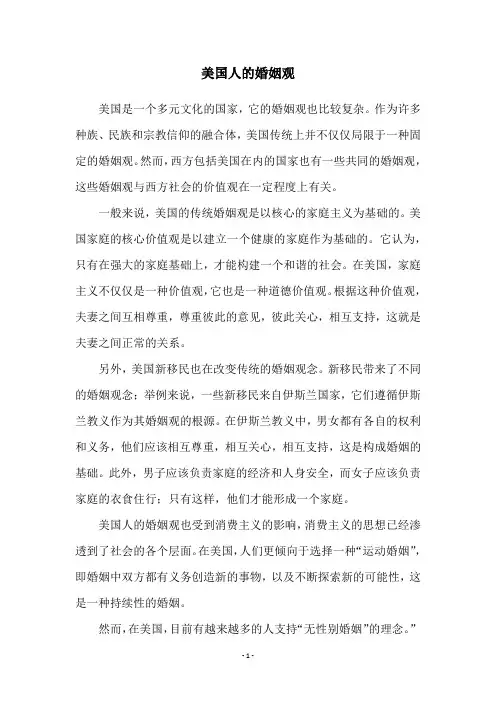 美国人的婚姻观

美国是一个多元文化的国家，它的婚姻观也比较复杂。作为许多种族、民族和宗教信仰的融合体，美国传统上并不仅仅局限于一种固定的婚姻观。然而，西方包括美国在内的国家也有一些共同的婚姻观，这些婚姻观与西方社会的价值观在一定程度上有关。

一般来说，美国的传统婚姻观是以核心的家庭主义为基础的。美国家庭的核心价值观是以建立一个健康的家庭作为基础的。它认为，只有在强大的家庭基础上，才能构建一个和谐的社会。在美国，家庭主义不仅仅是一种价值观，它也是一种道德价值观。根据这种价值观，夫妻之间互相尊重，尊重彼此的意见，彼此关心，相互支持，这就是夫妻之间正常的关系。

另外，美国新移民也在改变传统的婚姻观念。新移民带来了不同的婚姻观念：举例来说，一些新移民来自伊斯兰国家，它们遵循伊斯兰教义作为其婚姻观的根源。在伊斯兰教义中，男女都有各自的权利和义务，他们应该相互尊重，相互关心，相互支持，这是构成婚姻的基础。此外，男子应该负责家庭的经济和人身安全，而女子应该负责家庭的衣食住行；只有这样，他们才能形成一个家庭。

美国人的婚姻观也受到消费主义的影响，消费主义的思想已经渗透到了社会的各个层面。在美国，人们更倾向于选择一种“运动婚姻”，即婚姻中双方都有义务创造新的事物，以及不断探索新的可能性，这是一种持续性的婚姻。

然而，在美国，目前有越来越多的人支持“无性别婚姻”的理念。”

- 1 -